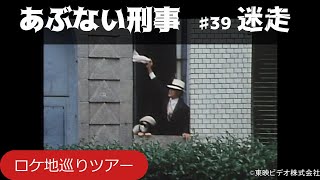 あぶない刑事 #39 迷走

ロケ地巡りツアー

©東映ビデオ株式会社